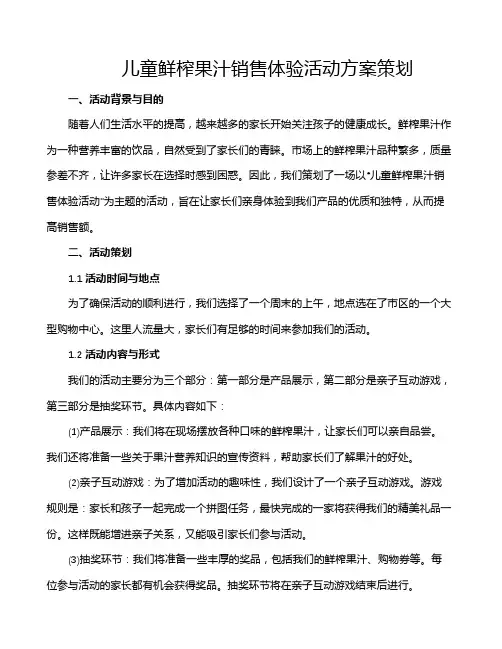 儿童鲜榨果汁销售体验活动方案策划

一、活动背景与目的

随着人们生活水平的提高，越来越多的家长开始关注孩子的健康成长。鲜榨果汁作为一种营养丰富的饮品，自然受到了家长们的青睐。市场上的鲜榨果汁品种繁多，质量参差不齐，让许多家长在选择时感到困惑。因此，我们策划了一场以“儿童鲜榨果汁销售体验活动”为主题的活动，旨在让家长们亲身体验到我们产品的优质和独特，从而提高销售额。

二、活动策划

1.1 活动时间与地点

为了确保活动的顺利进行，我们选择了一个周末的上午，地点选在了市区的一个大型购物中心。这里人流量大，家长们有足够的时间来参加我们的活动。

1.2 活动内容与形式

我们的活动主要分为三个部分：第一部分是产品展示，第二部分是亲子互动游戏，第三部分是抽奖环节。具体内容如下：

⑴产品展示：我们将在现场摆放各种口味的鲜榨果汁，让家长们可以亲自品尝。我们还将准备一些关于果汁营养知识的宣传资料，帮助家长们了解果汁的好处。

⑵亲子互动游戏：为了增加活动的趣味性，我们设计了一个亲子互动游戏。游戏规则是：家长和孩子一起完成一个拼图任务，最快完成的一家将获得我们的精美礼品一份。这样既能增进亲子关系，又能吸引家长们参与活动。

⑶抽奖环节：我们将准备一些丰厚的奖品，包括我们的鲜榨果汁、购物券等。每位参与活动的家长都有机会获得奖品。抽奖环节将在亲子互动游戏结束后进行。